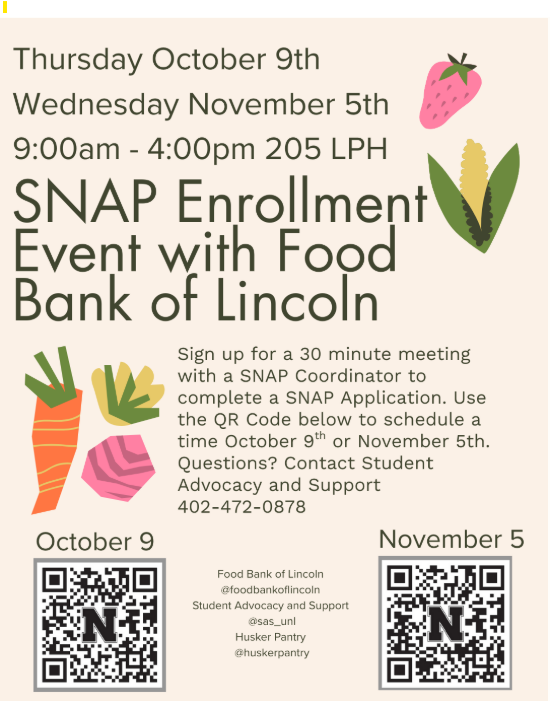 Thursday October 9th
Wednesday November 5th
9:00am - 4:00pm 205 LPH

SNAP Enrollment Event with Food Bank of Lincoln

Sign up for a 30 minute meeting with a SNAP Coordinator to complete a SNAP Application. Use the QR Code below to schedule a time October 9$^{th}$ or November 5th. Questions? Contact Student Advocacy and Support 402-472-0878

October 9

N

Food Bank of Lincoln
@foodbankoflincoln
Student Advocacy and Support
@sas_unl
Husker Pantry
@huskerpantry

November 5

N